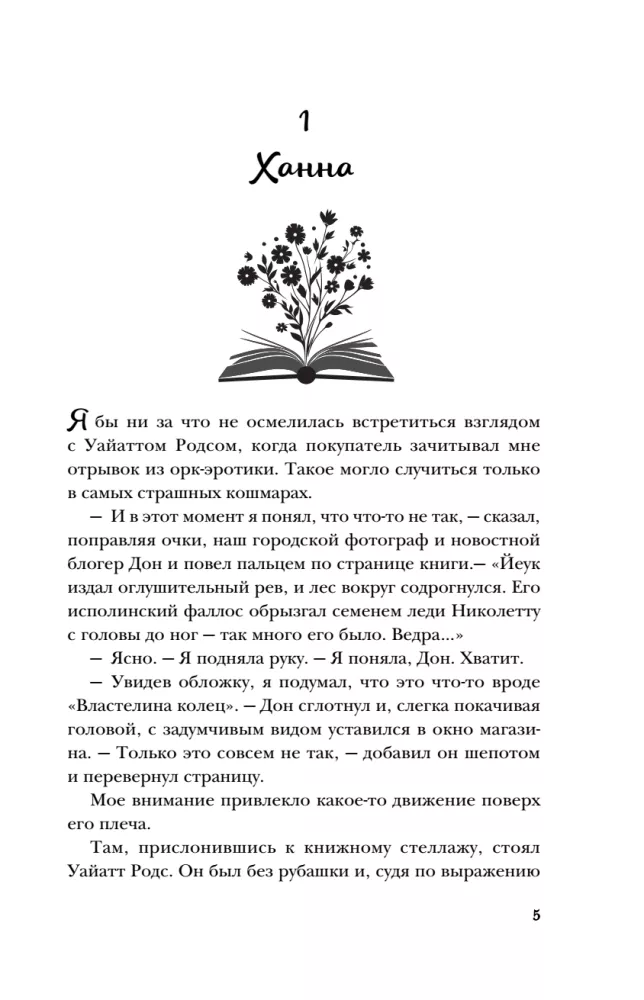 1

Ханна

Я бы ни за что не осмелилась встретиться взглядом с Уайаттом Родсом, когда покупатель зачитывал мне отрывок из орк-эротики. Такое могло случиться только в самых страшных кошмарах.

— И в этот момент я понял, что что-то не так, — сказал, поправляя очки, наш городской фотограф и новостной блогер Дон и повел пальцем по странице книги.— «Йеук издал оглушительный рев, и лес вокруг содрогнулся. Его исполинский фаллос обрызгал семенем леди Николетту с головы до ног — так много его было. Ведра...»

— Ясно. — Я подняла руку. — Я поняла, Дон. Хватит.

— Увидев обложку, я подумал, что это что-то вроде «Властелина колец». — Дон сглотнул и, слегка покачивая головой, с задумчивым видом уставился в окно магазина. — Только это совсем не так, — добавил он шепотом и перевернул страницу.

Мое внимание привлекло какое-то движение поверх его плеча.

Там, прислонившись к книжному стеллажу, стоял Уайатт Родс. Он был без рубашки и, судя по выражению

5